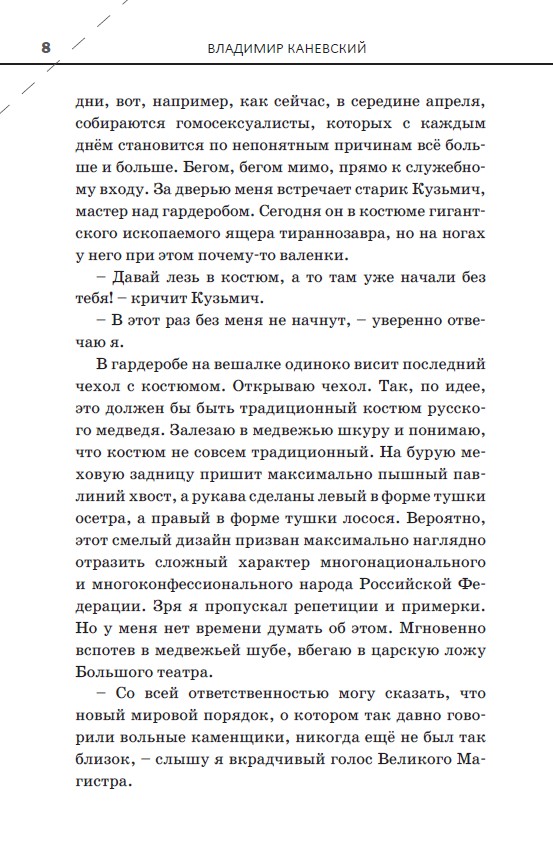 8 ВЛАДИМИР КАНЕВСКИЙ

дни, вот, например, как сейчас, в середине апреля, собираются гомосексуалисты, которых с каждым днём становится по непонятным причинам всё больше и больше. Бегом, бегом мимо, прямо к служебному входу. За дверью меня встречает старик Кузьмич, мастер над гардеробом. Сегодня он в костюме гигантского ископаемого ящера тираннозавра, но на ногах у него при этом почему-то валенки.

– Давай лезь в костюм, а то там уже начали без тебя! – кричит Кузьмич.

– В этот раз без меня не начнут, – уверенно отвечаю я.

В гардеробе на вешалке одиноко висит последний чехол с костюмом. Открываю чехол. Так, по идее, это должен бы быть традиционный костюм русского медведя. Залезаю в медвежью шкуру и понимаю, что костюм не совсем традиционный. На бурую меховую задницу пришит максимально пышный павлиний хвост, а рукава сделаны левый в форме тушки осетра, а правый в форме тушки лосося. Вероятно, этот смелый дизайн призван максимально наглядно отразить сложный характер многонационального и многоконфессионального народа Российской Федерации. Зря я пропускал репетиции и примерки. Но у меня нет времени думать об этом. Мгновенно вспотев в медвежьей шубе, вбегаю в царскую ложу Большого театра.

– Со всей ответственностью могу сказать, что новый мировой порядок, о котором так давно говорили вольные каменщики, никогда ещё не был так близок, – слышу я вкрадчивый голос Великого Магистра.